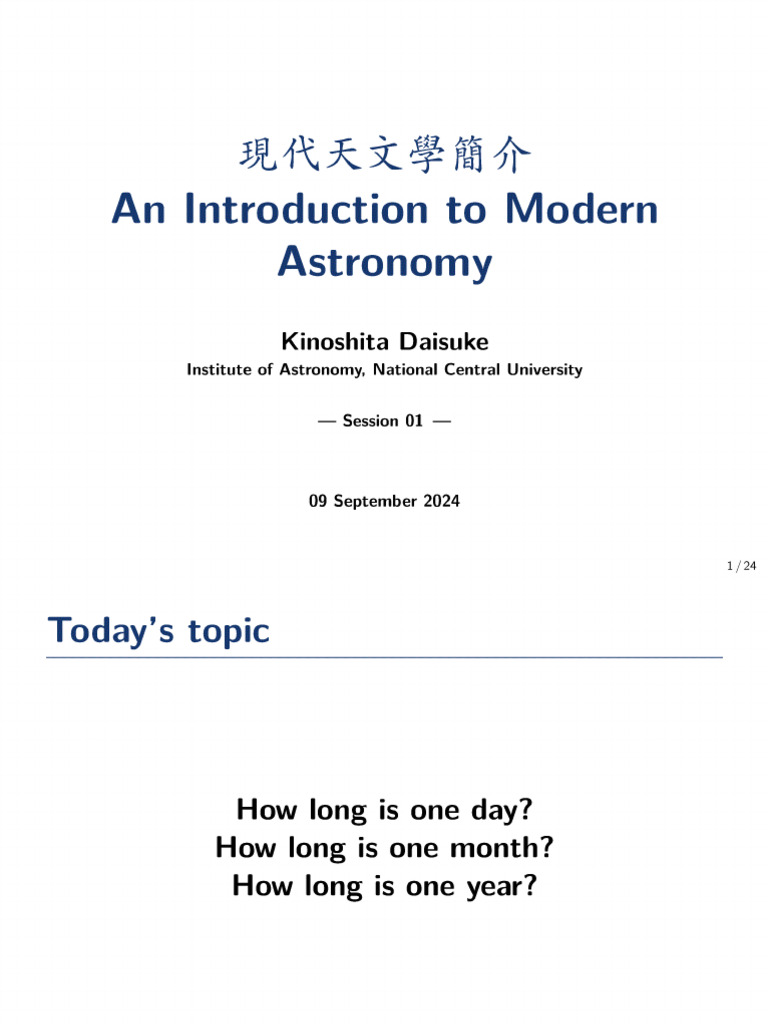 現代天文學簡介
An Introduction to Modern Astronomy

Kinoshita Daisuke
Institute of Astronomy, National Central University

— Session 01 —

09 September 2024

1 / 24

Today's topic

How long is one day?
How long is one month?
How long is one year?